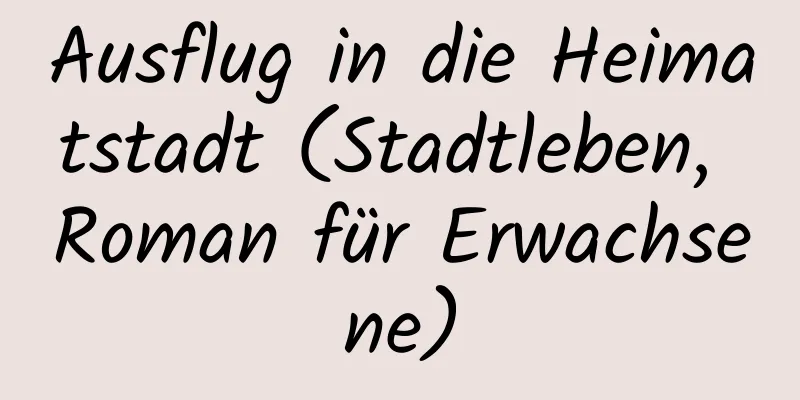 Ausflug in die Heimatstadt (Stadtleben, Roman für Erwachsene)